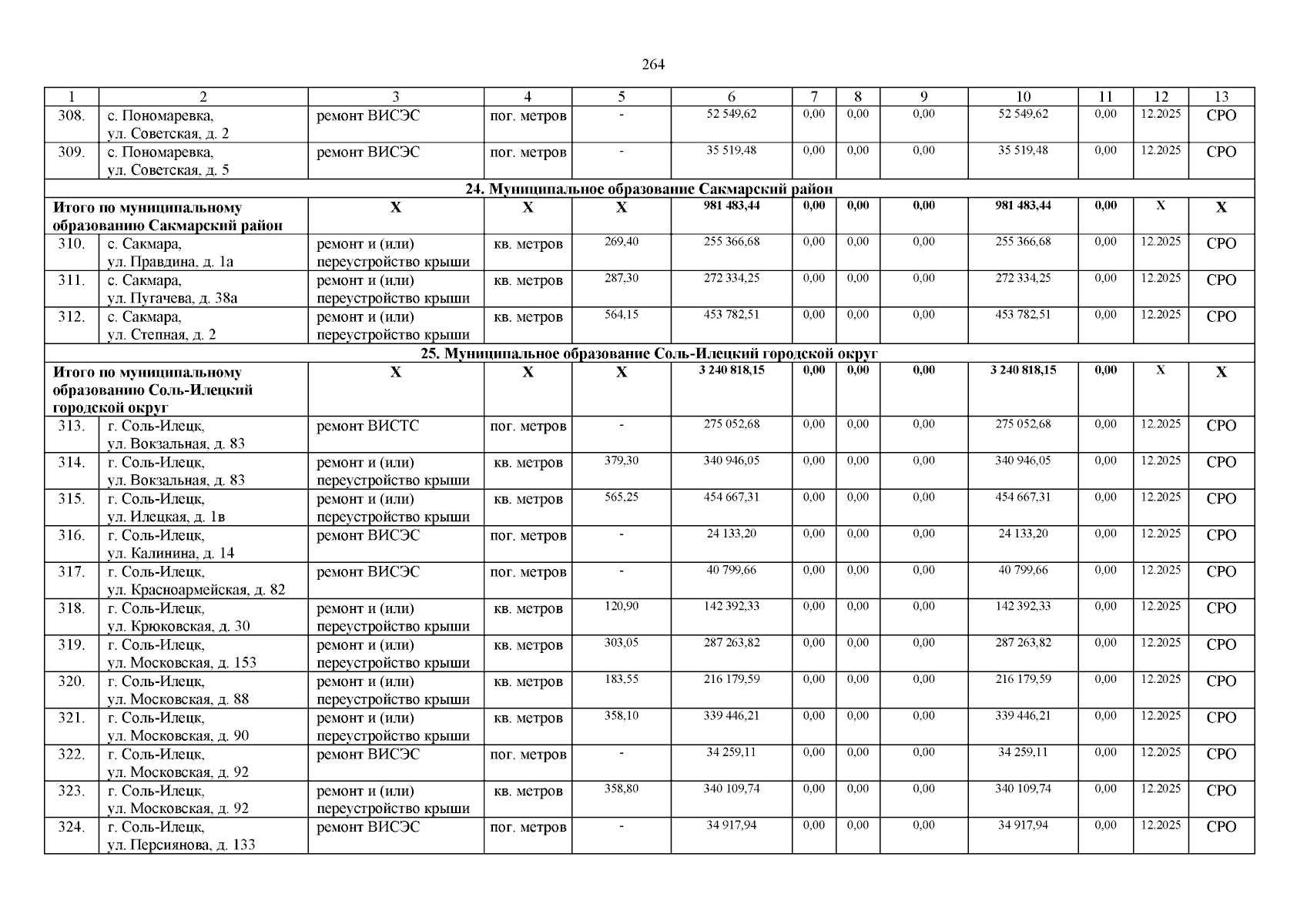 264

| 1 | 2 | 3 | 4 | 5 | 6 | 7 | 8 | 9 | 10 | 11 | 12 | 13 |
|---|---|---|---|---|---|---|---|---|---|---|---|---|
| 308. | с. Пономаревка, ул. Советская, д. 2 | ремонт ВИСЭС | пог. метров | - | 52 549,62 | 0,00 | 0,00 | 0,00 | 52 549,62 | 0,00 | 12.2025 | СРО |
| 309. | с. Пономаревка, ул. Советская, д. 5 | ремонт ВИСЭС | пог. метров | - | 35 519,48 | 0,00 | 0,00 | 0,00 | 35 519,48 | 0,00 | 12.2025 | СРО |
| 24. Муниципальное образование Сакмарский район | | | | | | | | | | | | |
| Итого по муниципальному образованию Сакмарский район | | Х | Х | Х | 981 483,44 | 0,00 | 0,00 | 0,00 | 981 483,44 | 0,00 | Х | Х |
| 310. | с. Сакмара, ул. Правдина, д. 1а | ремонт и (или) переустройство крыши | кв. метров | 269,40 | 255 366,68 | 0,00 | 0,00 | 0,00 | 255 366,68 | 0,00 | 12.2025 | СРО |
| 311. | с. Сакмара, ул. Пугачева, д. 38а | ремонт и (или) переустройство крыши | кв. метров | 287,30 | 272 334,25 | 0,00 | 0,00 | 0,00 | 272 334,25 | 0,00 | 12.2025 | СРО |
| 312. | с. Сакмара, ул. Степная, д. 2 | ремонт и (или) переустройство крыши | кв. метров | 564,15 | 453 782,51 | 0,00 | 0,00 | 0,00 | 453 782,51 | 0,00 | 12.2025 | СРО |
| 25. Муниципальное образование Соль-Илецкий городской округ | | | | | | | | | | | | |
| Итого по муниципальному образованию Соль-Илецкий городской округ | | Х | Х | Х | 3 240 818,15 | 0,00 | 0,00 | 0,00 | 3 240 818,15 | 0,00 | Х | Х |
| 313. | г. Соль-Илецк, ул. Вокзальная, д. 83 | ремонт ВИСТС | пог. метров | - | 275 052,68 | 0,00 | 0,00 | 0,00 | 275 052,68 | 0,00 | 12.2025 | СРО |
| 314. | г. Соль-Илецк, ул. Вокзальная, д. 83 | ремонт и (или) переустройство крыши | кв. метров | 379,30 | 340 946,05 | 0,00 | 0,00 | 0,00 | 340 946,05 | 0,00 | 12.2025 | СРО |
| 315. | г. Соль-Илецк, ул. Илецкая, д. 1в | ремонт и (или) переустройство крыши | кв. метров | 565,25 | 454 667,31 | 0,00 | 0,00 | 0,00 | 454 667,31 | 0,00 | 12.2025 | СРО |
| 316. | г. Соль-Илецк, ул. Калинина, д. 14 | ремонт ВИСЭС | пог. метров | - | 24 133,20 | 0,00 | 0,00 | 0,00 | 24 133,20 | 0,00 | 12.2025 | СРО |
| 317. | г. Соль-Илецк, ул. Красноармейская, д. 82 | ремонт ВИСЭС | пог. метров | - | 40 799,66 | 0,00 | 0,00 | 0,00 | 40 799,66 | 0,00 | 12.2025 | СРО |
| 318. | г. Соль-Илецк, ул. Крюковская, д. 30 | ремонт и (или) переустройство крыши | кв. метров | 120,90 | 142 392,33 | 0,00 | 0,00 | 0,00 | 142 392,33 | 0,00 | 12.2025 | СРО |
| 319. | г. Соль-Илецк, ул. Московская, д. 153 | ремонт и (или) переустройство крыши | кв. метров | 303,05 | 287 263,82 | 0,00 | 0,00 | 0,00 | 287 263,82 | 0,00 | 12.2025 | СРО |
| 320. | г. Соль-Илецк, ул. Московская, д. 88 | ремонт и (или) переустройство крыши | кв. метров | 183,55 | 216 179,59 | 0,00 | 0,00 | 0,00 | 216 179,59 | 0,00 | 12.2025 | СРО |
| 321. | г. Соль-Илецк, ул. Московская, д. 90 | ремонт и (или) переустройство крыши | кв. метров | 358,10 | 339 446,21 | 0,00 | 0,00 | 0,00 | 339 446,21 | 0,00 | 12.2025 | СРО |
| 322. | г. Соль-Илецк, ул. Московская, д. 92 | ремонт ВИСЭС | пог. метров | - | 34 259,11 | 0,00 | 0,00 | 0,00 | 34 259,11 | 0,00 | 12.2025 | СРО |
| 323. | г. Соль-Илецк, ул. Московская, д. 92 | ремонт и (или) переустройство крыши | кв. метров | 358,80 | 340 109,74 | 0,00 | 0,00 | 0,00 | 340 109,74 | 0,00 | 12.2025 | СРО |
| 324. | г. Соль-Илецк, ул. Персиянова, д. 133 | ремонт ВИСЭС | пог. метров | - | 34 917,94 | 0,00 | 0,00 | 0,00 | 34 917,94 | 0,00 | 12.2025 | СРО |